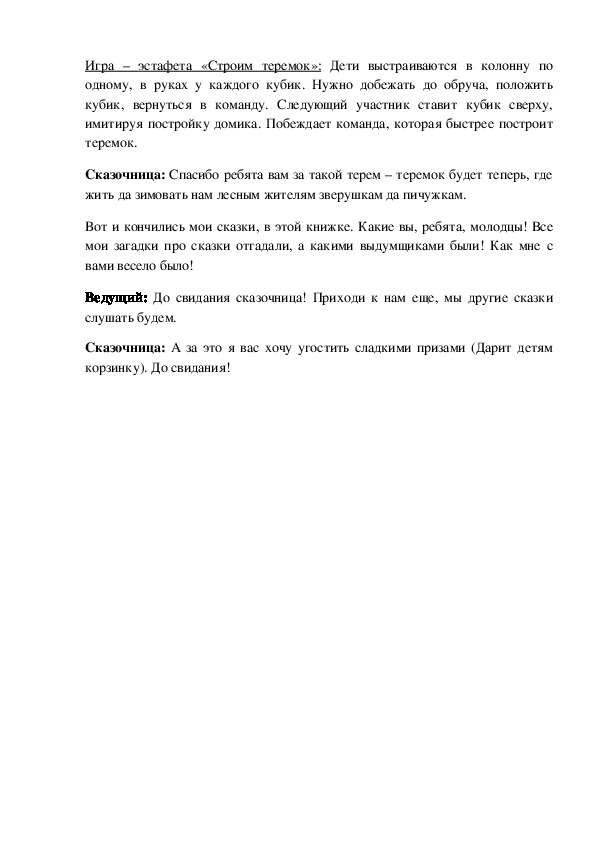 Игра – эстафета «Строим теремок»: Дети выстраиваются в колонну по одному, в руках у каждого кубик. Нужно добежать до обруча, положить кубик, вернуться в команду. Следующий участник ставит кубик сверху, имитируя постройку домика. Побеждает команда, которая быстрее построит теремок.

Сказочница: Спасибо ребята вам за такой терем – теремок будет теперь, где жить да зимовать нам лесным жителям зверушкам да пичужкам.

Вот и кончились мои сказки, в этой книжке. Какие вы, ребята, молодцы! Все мои загадки про сказки отгадали, а какими выдумщиками были! Как мне с вами весело было!

Ведущий: До свидания сказочница! Приходи к нам еще, мы другие сказки слушать будем.

Сказочница: А за это я вас хочу угостить сладкими призами (Дарит детям корзинку). До свидания!